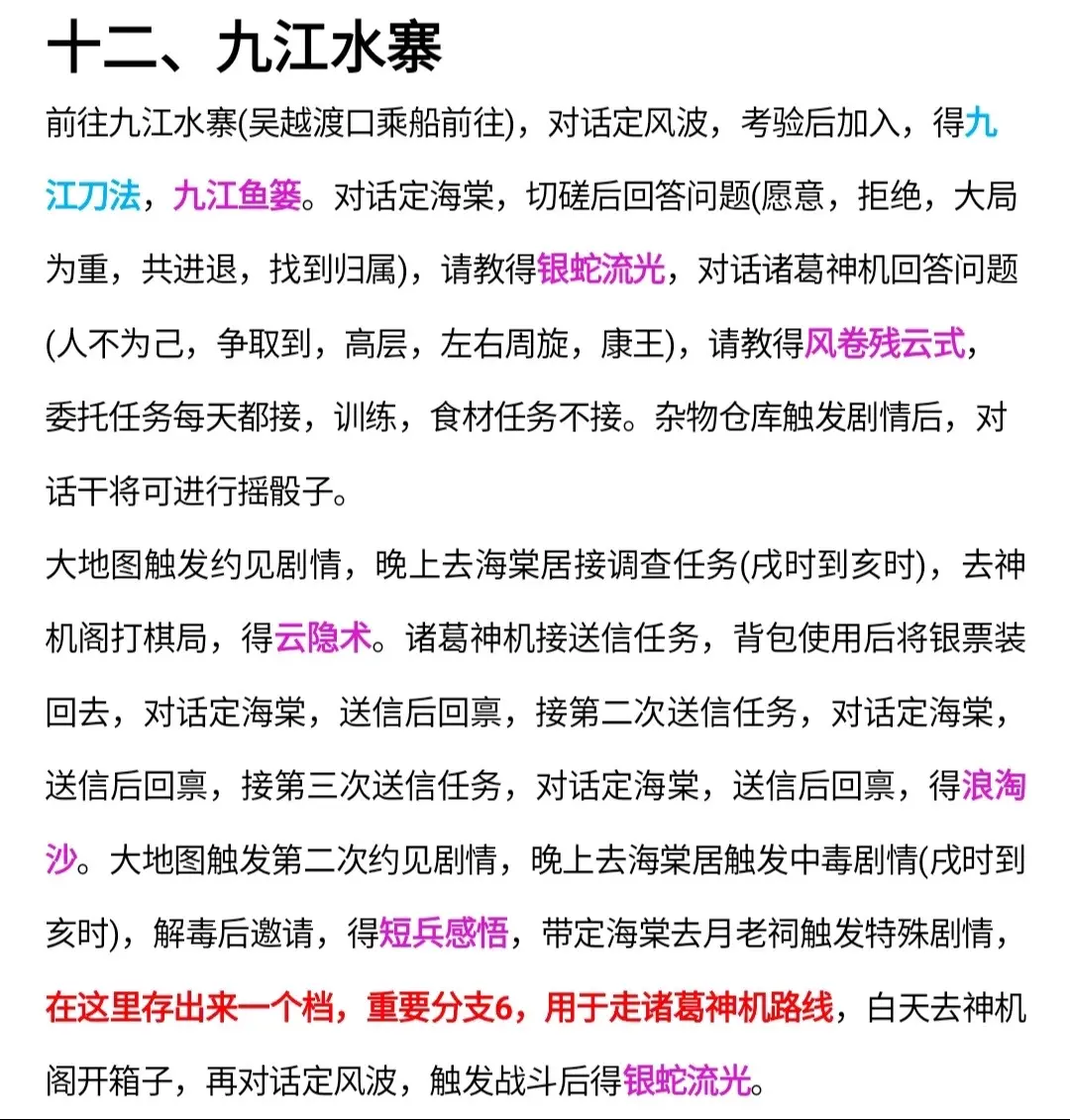 十二、九江水寨

前往九江水寨(吴越渡口乘船前往)，对话定风波，考验后加入，得九江刀法，九江鱼篓。对话定海棠，切磋后回答问题(愿意，拒绝，大局为重，共进退，找到归属)，请教得银蛇流光，对话诸葛神机回答问题(人不为己，争取到，高层，左右周旋，康王)，请教得风卷残云式，委托任务每天都接，训练，食材任务不接。杂物仓库触发剧情后，对话干将可进行摇骰子。

大地图触发约见剧情，晚上去海棠居接调查任务(戌时到亥时)，去神机阁打棋局，得云隐术。诸葛神机接送信任务，背包使用后将银票装回去，对话定海棠，送信后回禀，接第二次送信任务，对话定海棠，送信后回禀，接第三次送信任务，对话定海棠，送信后回禀，得浪淘沙。大地图触发第二次约见剧情，晚上去海棠居触发中毒剧情(戌时到亥时)，解毒后邀请，得短兵感悟，带定海棠去月老祠触发特殊剧情，在这里存出来一个档，重要分支6，用于走诸葛神机路线，白天去神机阁开箱子，再对话定风波，触发战斗后得银蛇流光。